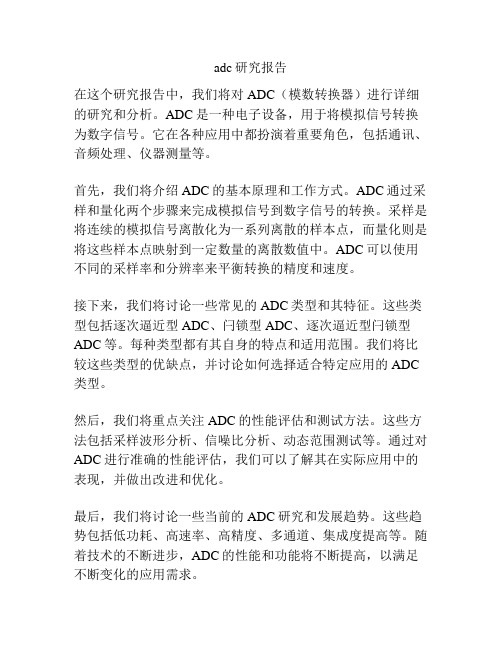 adc 研究报告

在这个研究报告中，我们将对 ADC（模数转换器）进行详细的研究和分析。ADC 是一种电子设备，用于将模拟信号转换为数字信号。它在各种应用中都扮演着重要角色，包括通讯、音频处理、仪器测量等。

首先，我们将介绍 ADC 的基本原理和工作方式。ADC 通过采样和量化两个步骤来完成模拟信号到数字信号的转换。采样是将连续的模拟信号离散化为一系列离散的样本点，而量化则是将这些样本点映射到一定数量的离散数值中。ADC 可以使用不同的采样率和分辨率来平衡转换的精度和速度。

接下来，我们将讨论一些常见的 ADC 类型和其特征。这些类型包括逐次逼近型 ADC、闩锁型 ADC、逐次逼近型闩锁型 ADC 等。每种类型都有其自身的特点和适用范围。我们将比较这些类型的优缺点，并讨论如何选择适合特定应用的 ADC 类型。

然后，我们将重点关注 ADC 的性能评估和测试方法。这些方法包括采样波形分析、信噪比分析、动态范围测试等。通过对 ADC 进行准确的性能评估，我们可以了解其在实际应用中的表现，并做出改进和优化。

最后，我们将讨论一些当前的 ADC 研究和发展趋势。这些趋势包括低功耗、高速率、高精度、多通道、集成度提高等。随着技术的不断进步，ADC 的性能和功能将不断提高，以满足不断变化的应用需求。